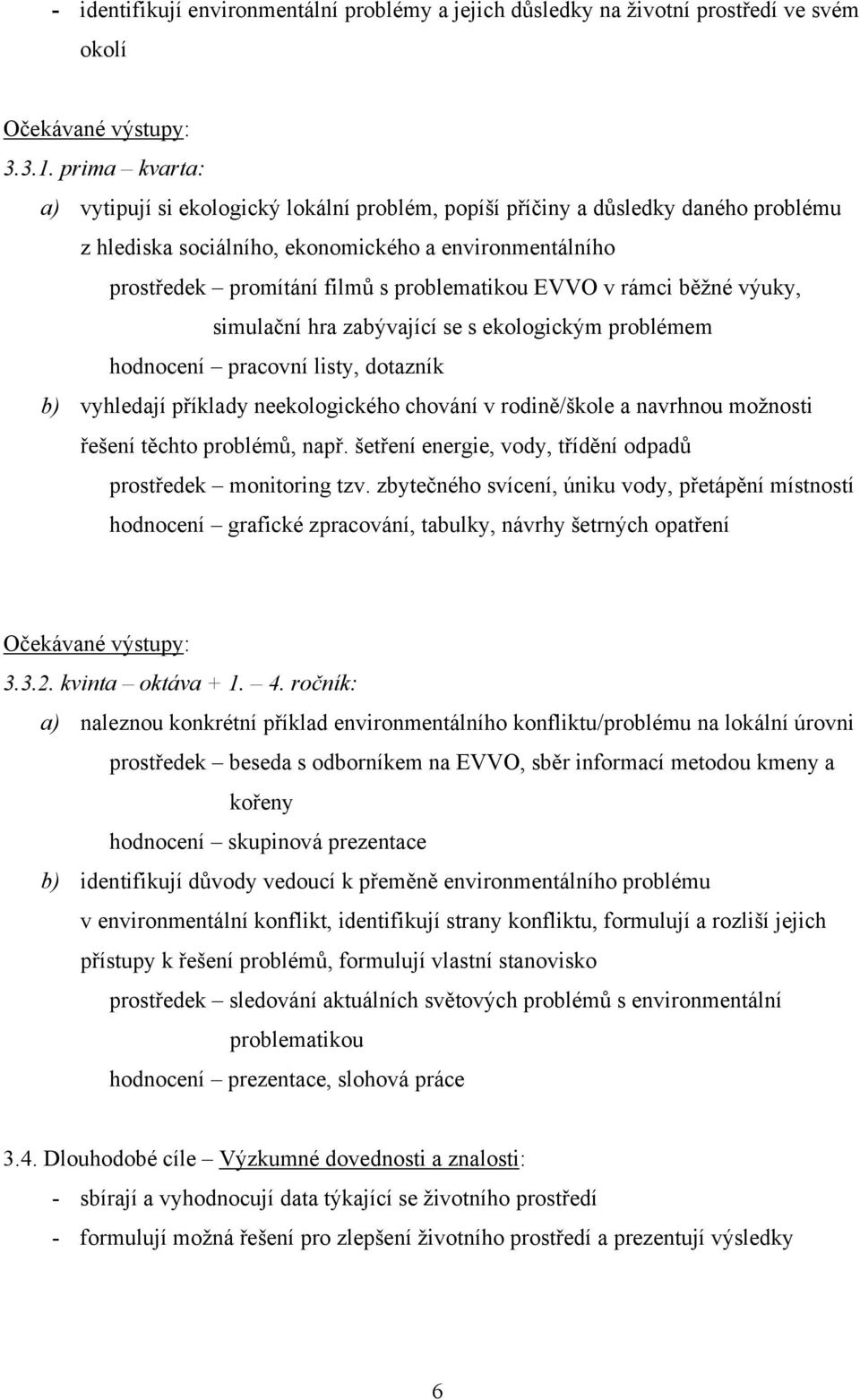 - identifikují environmentální problémy a jejich důsledky na životní prostředí ve svém okolí

Očekávané výstupy:
3.3.1. prima – kvarta:
a) vytipují si ekologický lokální problém, popíší příčiny a důsledky daného problému z hlediska sociálního, ekonomického a environmentálního
prostředek – promítání filmů s problematikou EVVO v rámci běžné výuky, simulační hra zabývající se s ekologickým problémem
hodnocení – pracovní listy, dotazník
b) vyhledají příklady neekologického chování v rodině/škole a navrhnou možnosti řešení těchto problémů, např. šetření energie, vody, třídění odpadů
prostředek – monitoring tzv. zbytečného svícení, úniku vody, přetápění místností
hodnocení – grafické zpracování, tabulky, návrhy šetrných opatření

Očekávané výstupy:
3.3.2. kvinta – oktáva + 1. – 4. ročník:
a) naleznou konkrétní příklad environmentálního konfliktu/problému na lokální úrovni
prostředek – beseda s odborníkem na EVVO, sběr informací metodou kmeny a kořeny
hodnocení – skupinová prezentace
b) identifikují důvody vedoucí k přeměně environmentálního problému v environmentální konflikt, identifikují strany konfliktu, formulují a rozliší jejich přístupy k řešení problémů, formulují vlastní stanovisko
prostředek – sledování aktuálních světových problémů s environmentální problematikou
hodnocení – prezentace, slohová práce

3.4. Dlouhodobé cíle – Výzkumné dovednosti a znalosti:
- sbírají a vyhodnocují data týkající se životního prostředí
- formulují možná řešení pro zlepšení životního prostředí a prezentují výsledky

6